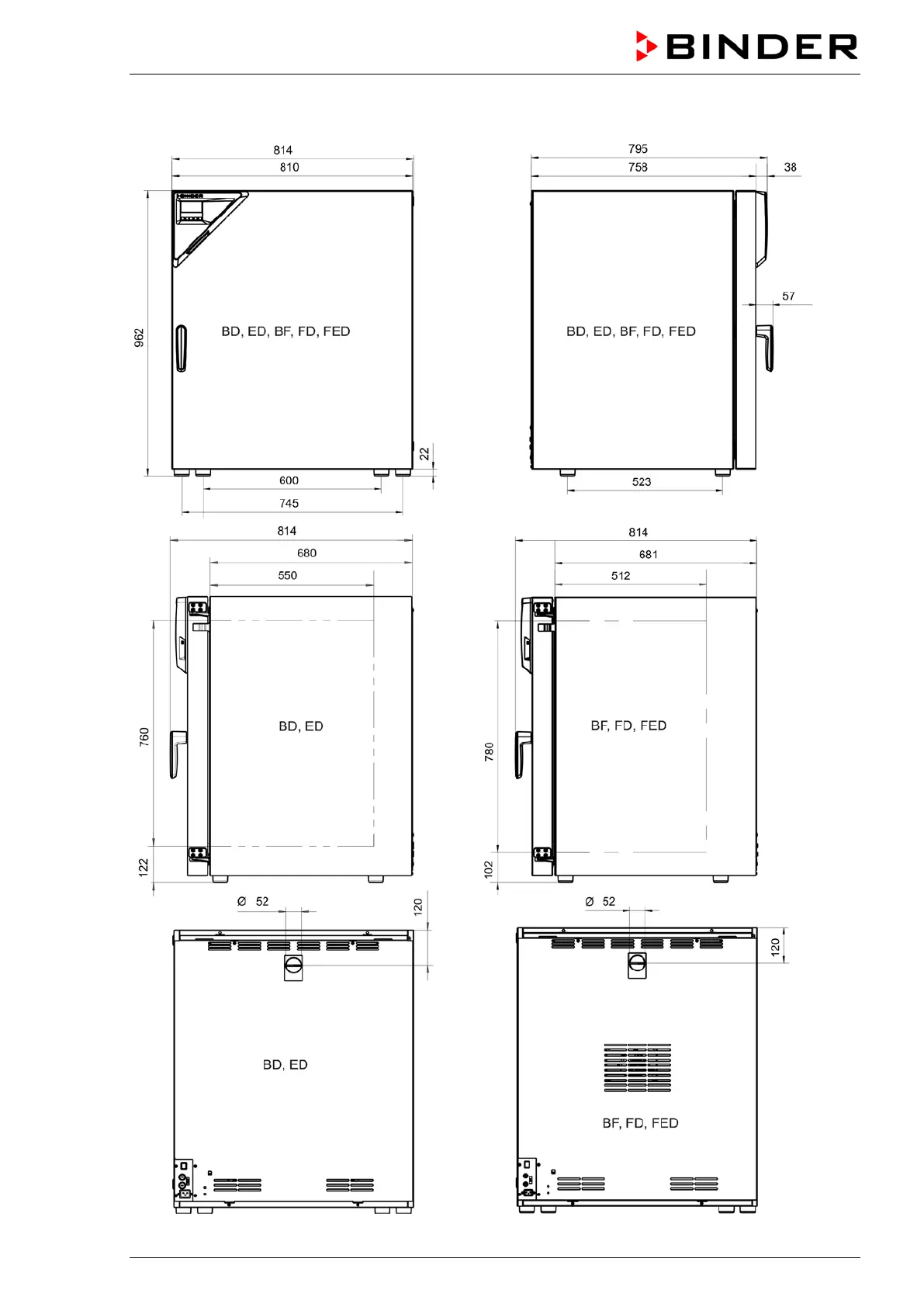 BINDER

814
810
962
BD, ED, BF, FD, FED
22
600
745

795
758
38
57
BD, ED, BF, FD, FED
523

814
680
550
760
BD, ED
122

814
681
512
780
BF, FD, FED
102

Ø 52
120
BD, ED

Ø 52
120
BF, FD, FED